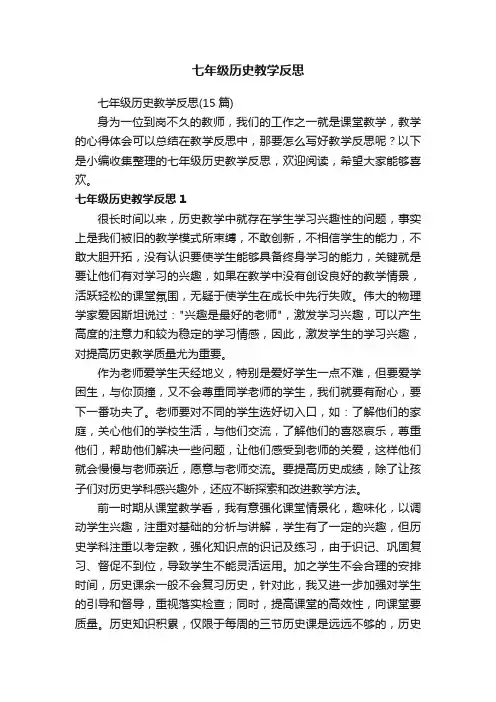 七年级历史教学反思

七年级历史教学反思(15 篇)

身为一位到岗不久的教师，我们的工作之一就是课堂教学，教学的心得体会可以总结在教学反思中，那要怎么写好教学反思呢？以下是小编收集整理的七年级历史教学反思，欢迎阅读，希望大家能够喜欢。

七年级历史教学反思 1

很长时间以来，历史教学中就存在学生学习兴趣性的问题，事实上是我们被旧的教学模式所束缚，不敢创新，不相信学生的能力，不敢大胆开拓，没有认识要使学生能够具备终身学习的能力，关键就是要让他们有对学习的兴趣，如果在教学中没有创设良好的教学情景，活跃轻松的课堂氛围，无疑于使学生在成长中先行失败。伟大的物理学家爱因斯坦说过："兴趣是最好的老师"，激发学习兴趣，可以产生高度的注意力和较为稳定的学习情感，因此，激发学生的学习兴趣，对提高历史教学质量尤为重要。

作为老师爱学生天经地义，特别是爱好学生一点不难，但要爱学困生，与你顶撞，又不会尊重同学老师的学生，我们就要有耐心，要下一番功夫了。老师要对不同的学生选好切入口，如：了解他们的家庭，关心他们的学校生活，与他们交流，了解他们的喜怒哀乐，尊重他们，帮助他们解决一些问题，让他们感受到老师的关爱，这样他们就会慢慢与老师亲近，愿意与老师交流。要提高历史成绩，除了让孩子们对历史学科感兴趣外，还应不断探索和改进教学方法。

前一时期从课堂教学看，我有意强化课堂情景化，趣味化，以调动学生兴趣，注重对基础的分析与讲解，学生有了一定的兴趣，但历史学科注重以考定教，强化知识点的识记及练习，由于识记、巩固复习、督促不到位，导致学生不能灵活运用。加之学生不会合理的安排时间，历史课余一般不会复习历史，针对此，我又进一步加强对学生的引导和督导，重视落实检查；同时，提高课堂的高效性，向课堂要质量。历史知识积累，仅限于每周的三节历史课是远远不够的，历史